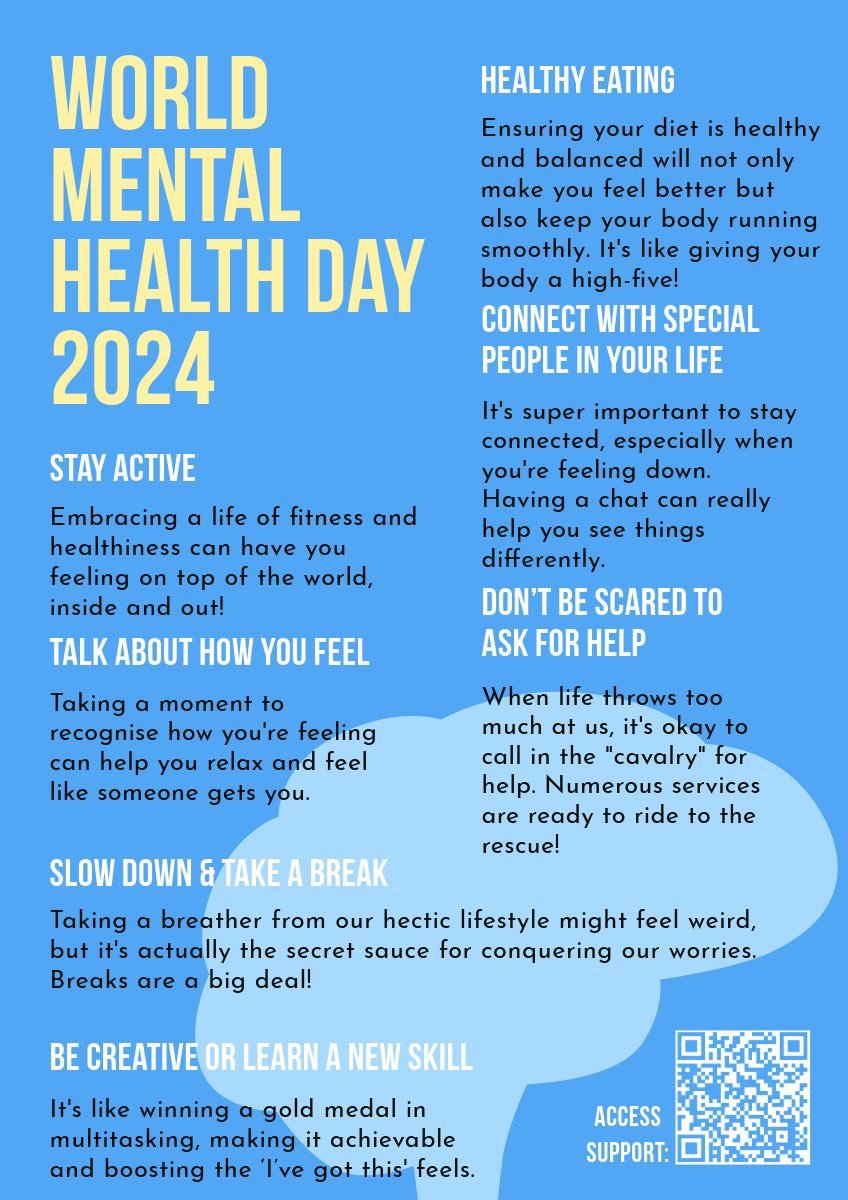 WORLD MENTAL HEALTH DAY 2024

STAY ACTIVE

Embracing a life of fitness and healthiness can have you feeling on top of the world, inside and out!

TALK ABOUT HOW YOU FEEL

Taking a moment to recognise how you're feeling can help you relax and feel like someone gets you.

HEALTHY EATING

Ensuring your diet is healthy and balanced will not only make you feel better but also keep your body running smoothly. It's like giving your body a high-five!

CONNECT WITH SPECIAL PEOPLE IN YOUR LIFE

It's super important to stay connected, especially when you're feeling down. Having a chat can really help you see things differently.

DON'T BE SCARED TO ASK FOR HELP

When life throws too much at us, it's okay to call in the "cavalry" for help. Numerous services are ready to ride to the rescue!

SLOW DOWN & TAKE A BREAK

Taking a breather from our hectic lifestyle might feel weird, but it's actually the secret sauce for conquering our worries. Breaks are a big deal!

BE CREATIVE OR LEARN A NEW SKILL

It's like winning a gold medal in multitasking, making it achievable and boosting the 'I've got this' feels.

ACCESS SUPPORT: